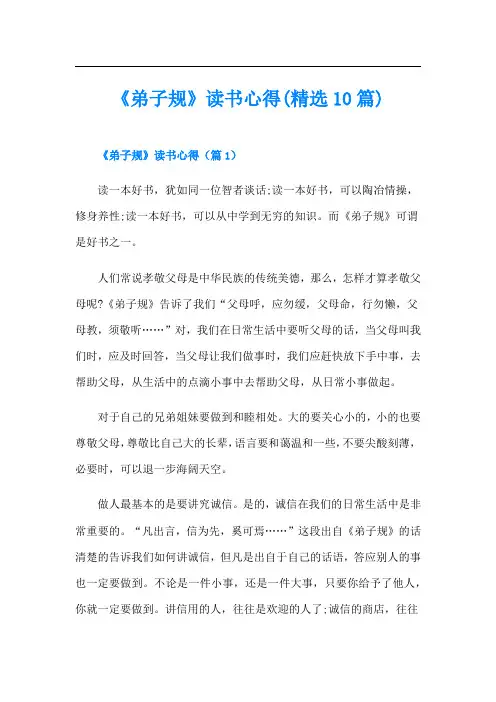 《弟子规》读书心得(精选10篇)

《弟子规》读书心得（篇1）

读一本好书，犹如同一位智者谈话;读一本好书，可以陶冶情操，修身养性;读一本好书，可以从中学到无穷的知识。而《弟子规》可谓是好书之一。

人们常说孝敬父母是中华民族的传统美德，那么，怎样才算孝敬父母呢?《弟子规》告诉了我们“父母呼，应勿缓，父母命，行勿懒，父母教，须敬听……”对，我们在日常生活中要听父母的话，当父母叫我们时，应及时回答，当父母让我们做事时，我们应赶快放下手中事，去帮助父母，从生活中的点滴小事中去帮助父母，从日常小事做起。

对于自己的兄弟姐妹要做到和睦相处。大的要关心小的，小的也要尊敬父母，尊敬比自己大的长辈，语言要和蔼温和一些，不要尖酸刻薄，必要时，可以退一步海阔天空。

做人最基本的是要讲究诚信。是的，诚信在我们的日常生活中是非常重要的。“凡出言，信为先，奚可焉……”这段出自《弟子规》的话清楚的告诉我们如何讲诚信，但凡是出自于自己的话语，答应别人的事也一定要做到。不论是一件小事，还是一件大事，只要你给予了他人，你就一定要做到。讲信用的人，往往是欢迎的人了;诚信的商店，往往